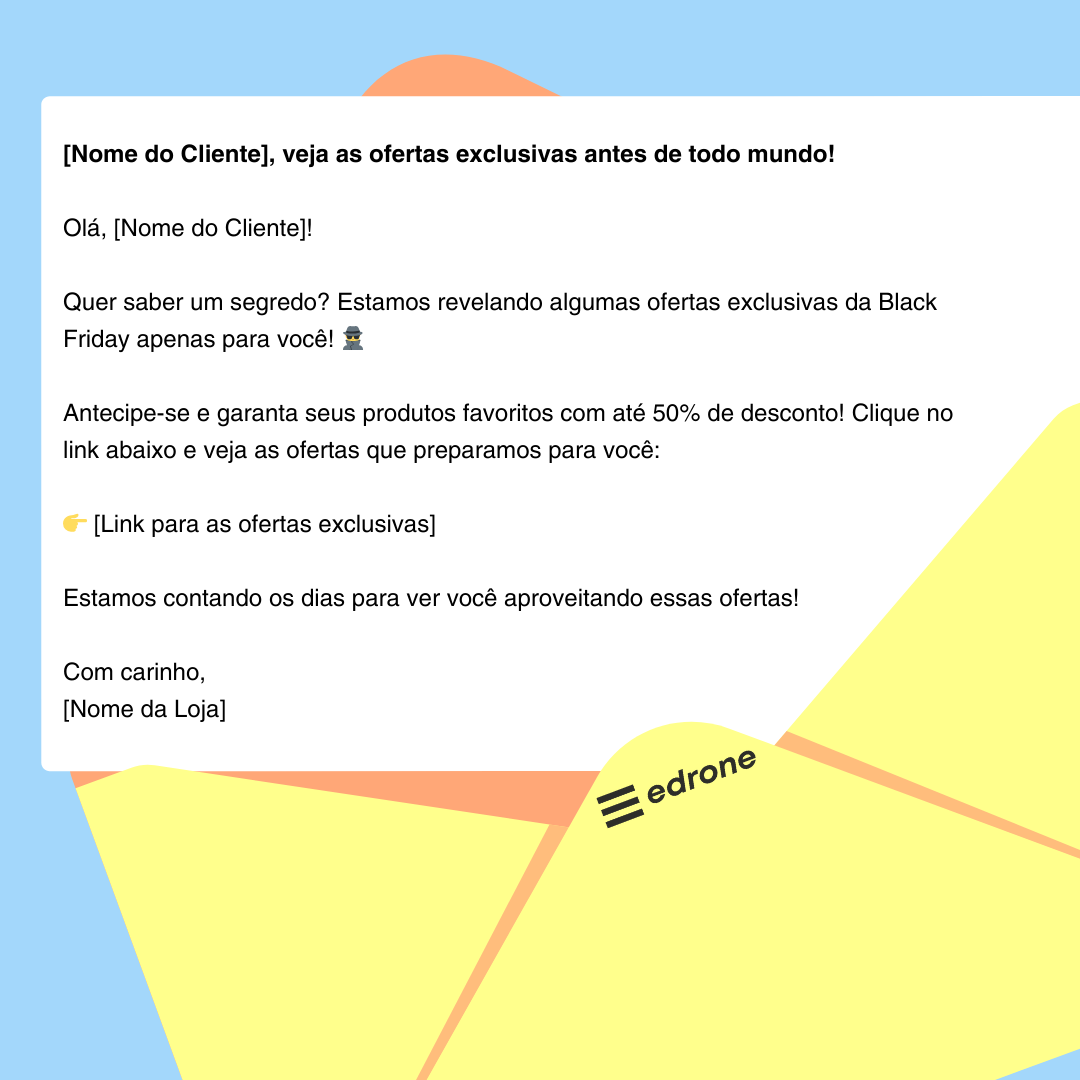 [Nome do Cliente], veja as ofertas exclusivas antes de todo mundo!

Olá, [Nome do Cliente]!

Quer saber um segredo? Estamos revelando algumas ofertas exclusivas da Black Friday apenas para você! 🕵️

Antecipe-se e garanta seus produtos favoritos com até 50% de desconto! Clique no link abaixo e veja as ofertas que preparamos para você:

👉 [Link para as ofertas exclusivas]

Estamos contando os dias para ver você aproveitando essas ofertas!

Com carinho,
[Nome da Loja]

edrone